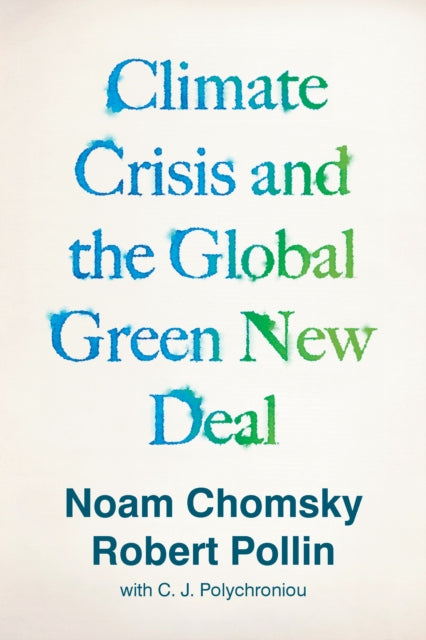 Climate Crisis and the Global Green New Deal

Noam Chomsky
Robert Pollin
with C. J. Polychroniou